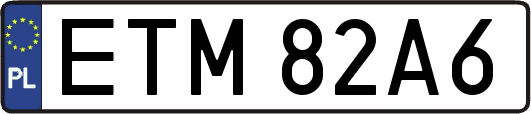 PL
ETM 82A6